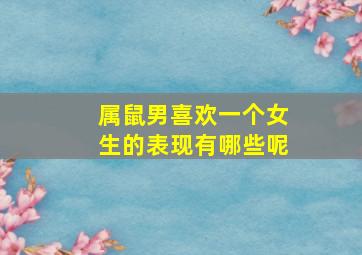 属鼠男喜欢一个女生的表现有哪些呢